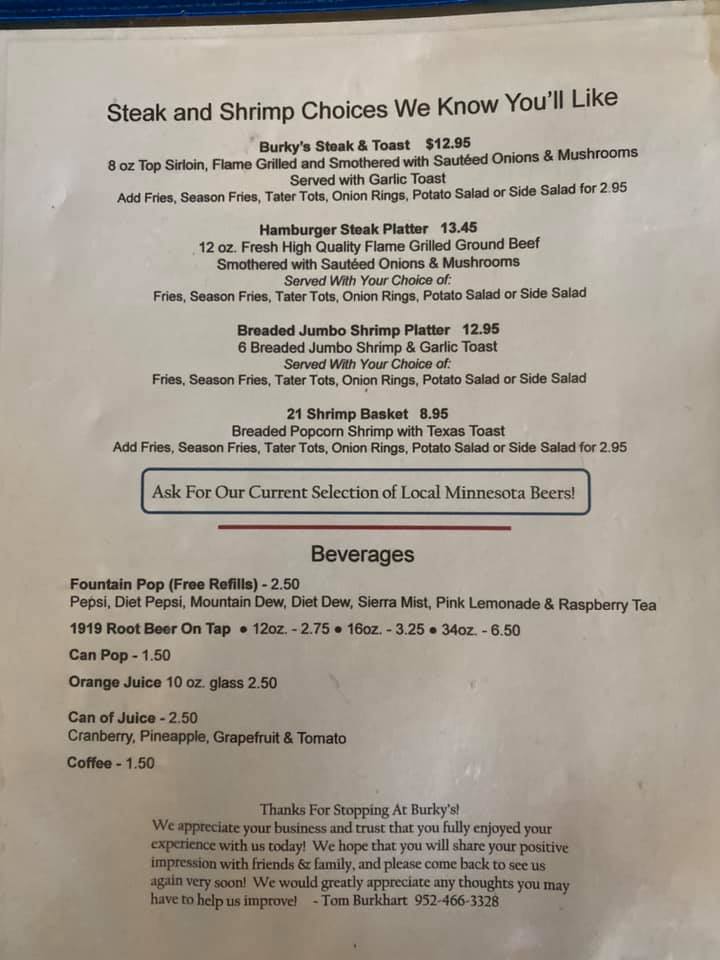 Steak and Shrimp Choices We Know You'll Like

Burky's Steak & Toast $12.95
8 oz Top Sirloin, Flame Grilled and Smothered with Sautéed Onions & Mushrooms
Served with Garlic Toast
Add Fries, Season Fries, Tater Tots, Onion Rings, Potato Salad or Side Salad for 2.95

Hamburger Steak Platter 13.45
12 oz. Fresh High Quality Flame Grilled Ground Beef
Smothered with Sautéed Onions & Mushrooms
Served With Your Choice of:
Fries, Season Fries, Tater Tots, Onion Rings, Potato Salad or Side Salad

Breaded Jumbo Shrimp Platter 12.95
6 Breaded Jumbo Shrimp & Garlic Toast
Served With Your Choice of:
Fries, Season Fries, Tater Tots, Onion Rings, Potato Salad or Side Salad

21 Shrimp Basket 8.95
Breaded Popcorn Shrimp with Texas Toast
Add Fries, Season Fries, Tater Tots, Onion Rings, Potato Salad or Side Salad for 2.95

Ask For Our Current Selection of Local Minnesota Beers!

Beverages

Fountain Pop (Free Refills) - 2.50
Pepsi, Diet Pepsi, Mountain Dew, Diet Dew, Sierra Mist, Pink Lemonade & Raspberry Tea

1919 Root Beer On Tap • 12oz. - 2.75 • 16oz. - 3.25 • 34oz. - 6.50

Can Pop - 1.50

Orange Juice 10 oz. glass 2.50

Can of Juice - 2.50
Cranberry, Pineapple, Grapefruit & Tomato

Coffee - 1.50

Thanks For Stopping At Burky's!
We appreciate your business and trust that you fully enjoyed your experience with us today! We hope that you will share your positive impression with friends & family, and please come back to see us again very soon! We would greatly appreciate any thoughts you may have to help us improve! - Tom Burkhart 952-466-3328